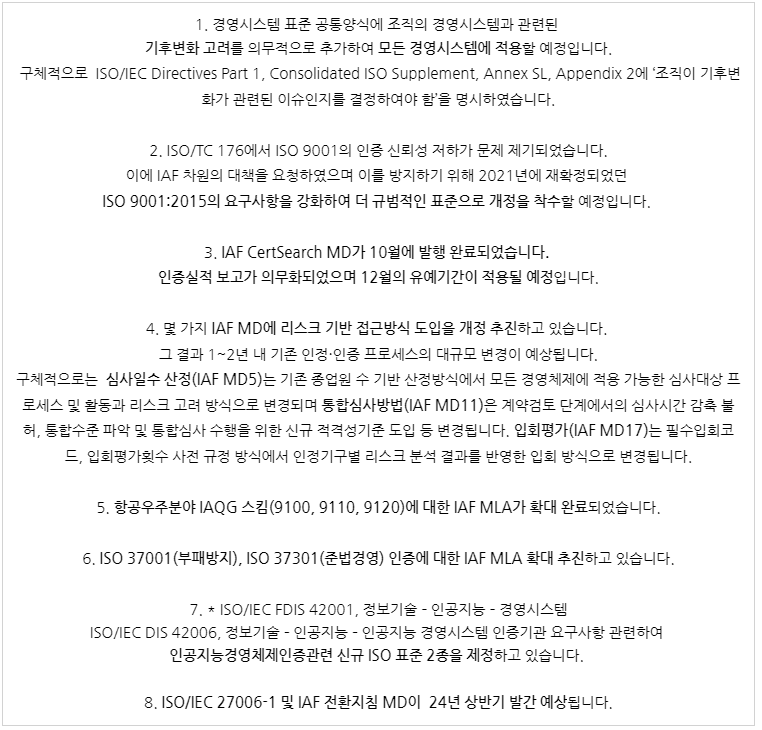 1. 경영시스템 표준 공통양식에 조직의 경영시스템과 관련된
기후변화 고려를 의무적으로 추가하여 모든 경영시스템에 적용할 예정입니다.
구체적으로 ISO/IEC Directives Part 1, Consolidated ISO Supplement, Annex SL, Appendix 2에 '조직이 기후변화가 관련된 이슈인지를 결정하여야 함'을 명시하였습니다.

2. ISO/TC 176에서 ISO 9001의 인증 신뢰성 저하가 문제 제기되었습니다.
이에 IAF 차원의 대책을 요청하였으며 이를 방지하기 위해 2021년에 재확정되었던
ISO 9001:2015의 요구사항을 강화하여 더 규범적인 표준으로 개정을 착수할 예정입니다.

3. IAF CertSearch MD가 10월에 발행 완료되었습니다.
인증실적 보고가 의무화되었으며 12월의 유예기간이 적용될 예정입니다.

4. 몇 가지 IAF MD에 리스크 기반 접근방식 도입을 개정 추진하고 있습니다.
그 결과 1~2년 내 기존 인정·인증 프로세스의 대규모 변경이 예상됩니다.
구체적으로는 심사일수 산정(IAF MD5)는 기존 종업원 수 기반 산정방식에서 모든 경영체제에 적용 가능한 심사대상 프로세스 및 활동과 리스크 고려 방식으로 변경되며 통합심사방법(IAF MD11)은 계약검토 단계에서의 심사시간 감축 불허, 통합수준 파악 및 통합심사 수행을 위한 신규 적격성기준 도입 등 변경됩니다. 입회평가(IAF MD17)는 필수입회코드, 입회평가횟수 사전 규정 방식에서 인정기구별 리스크 분석 결과를 반영한 입회 방식으로 변경됩니다.

5. 항공우주분야 IAQG 스킴(9100, 9110, 9120)에 대한 IAF MLA가 확대 완료되었습니다.

6. ISO 37001(부패방지), ISO 37301(준법경영) 인증에 대한 IAF MLA 확대 추진하고 있습니다.

7. * ISO/IEC FDIS 42001, 정보기술 - 인공지능 - 경영시스템
ISO/IEC DIS 42006, 정보기술 - 인공지능 - 인공지능 경영시스템 인증기관 요구사항 관련하여
인공지능경영체제인증관련 신규 ISO 표준 2종을 제정하고 있습니다.

8. ISO/IEC 27006-1 및 IAF 전환지침 MD이 24년 상반기 발간 예상됩니다.